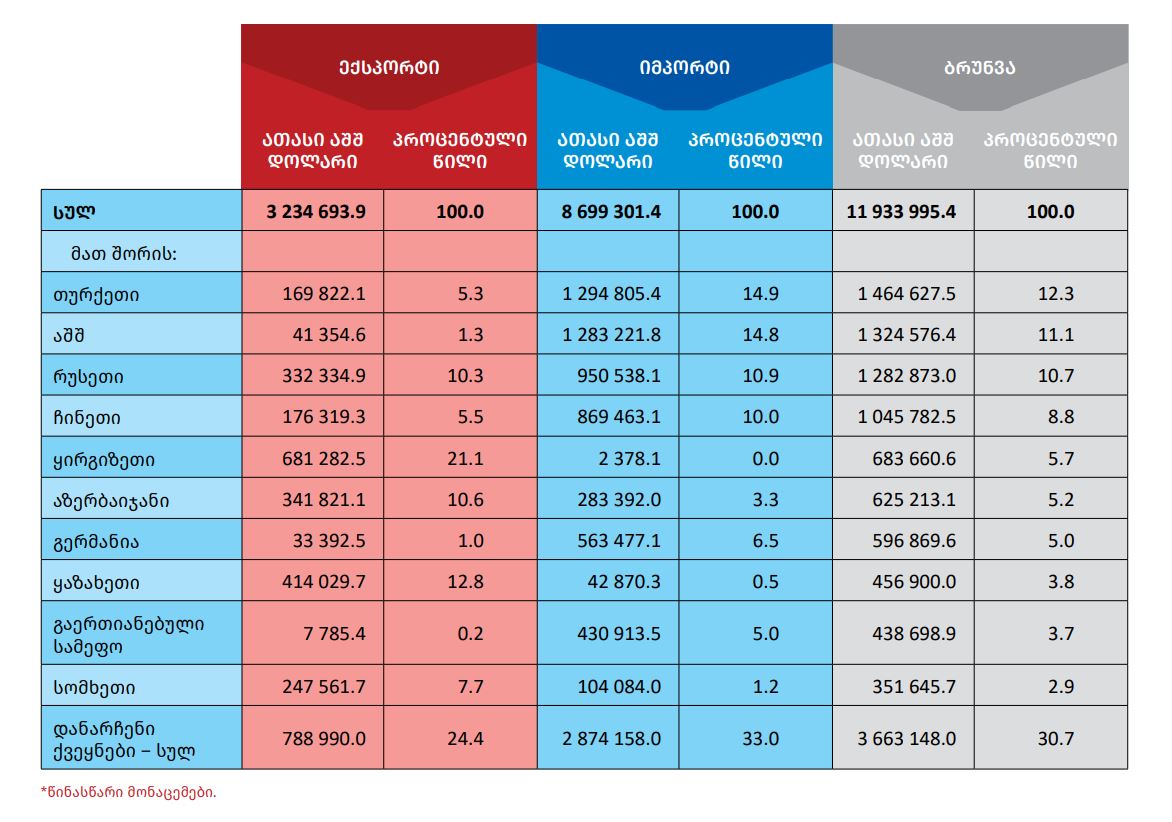 |  | ექსპორტი |  | იმპორტი |  | ბრუნვა |  |
|---|---|---|---|---|---|---|
|  | ათასი აშშ დოლარი | პროცენტული წილი | ათასი აშშ დოლარი | პროცენტული წილი | ათასი აშშ დოლარი | პროცენტული წილი |
| სულ | 3 234 693.9 | 100.0 | 8 699 301.4 | 100.0 | 11 933 995.4 | 100.0 |
| მათ შორის: |  |  |  |  |  |  |
| თურქეთი | 169 822.1 | 5.3 | 1 294 805.4 | 14.9 | 1 464 627.5 | 12.3 |
| აშშ | 41 354.6 | 1.3 | 1 283 221.8 | 14.8 | 1 324 576.4 | 11.1 |
| რუსეთი | 332 334.9 | 10.3 | 950 538.1 | 10.9 | 1 282 873.0 | 10.7 |
| ჩინეთი | 176 319.3 | 5.5 | 869 463.1 | 10.0 | 1 045 782.5 | 8.8 |
| ყირგიზეთი | 681 282.5 | 21.1 | 2 378.1 | 0.0 | 683 660.6 | 5.7 |
| აზერბაიჯანი | 341 821.1 | 10.6 | 283 392.0 | 3.3 | 625 213.1 | 5.2 |
| გერმანია | 33 392.5 | 1.0 | 563 477.1 | 6.5 | 596 869.6 | 5.0 |
| ყაზახეთი | 414 029.7 | 12.8 | 42 870.3 | 0.5 | 456 900.0 | 3.8 |
| გაერთიანებული სამეფო | 7 785.4 | 0.2 | 430 913.5 | 5.0 | 438 698.9 | 3.7 |
| სომხეთი | 247 561.7 | 7.7 | 104 084.0 | 1.2 | 351 645.7 | 2.9 |
| დანარჩენი ქვეყნები – სულ | 788 990.0 | 24.4 | 2 874 158.0 | 33.0 | 3 663 148.0 | 30.7 |

*წინასწარი მონაცემები.